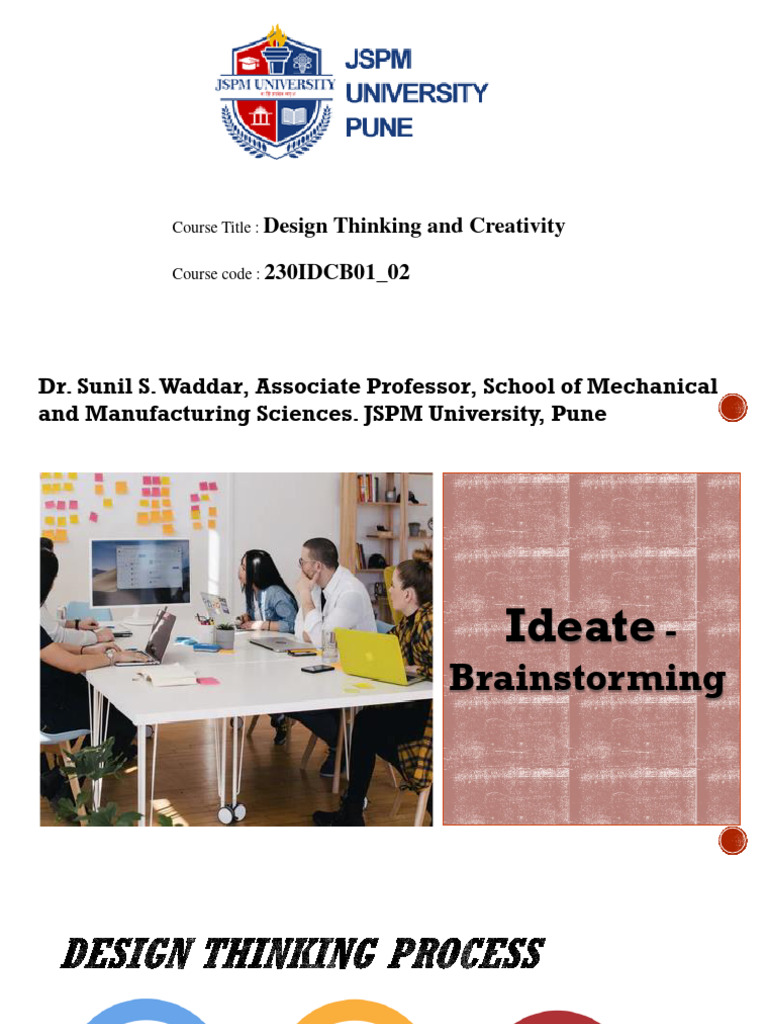 JSPM UNIVERSITY
JSPM UNIVERSITY PUNE

Course Title : Design Thinking and Creativity

Course code : 230IDCB01_02

Dr. Sunil S. Waddar, Associate Professor, School of Mechanical and Manufacturing Sciences. JSPM University, Pune

Ideate - Brainstorming

DESIGN THINKING PROCESS